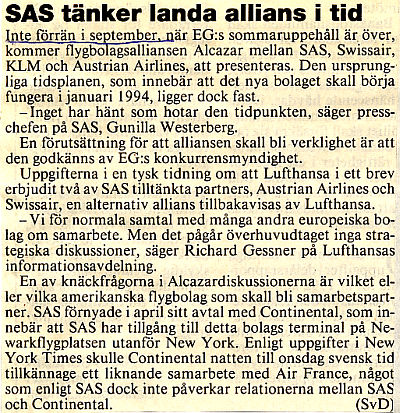 SAS tänker landa allians i tid

Inte förrän i september, när EG:s sommaruppehåll är över, kommer flygbolagsalliansen Alcazar mellan SAS, Swissair, KLM och Austrian Airlines, att presenteras. Den ursprungliga tidsplanen, som innebär att det nya bolaget skall börja fungera i januari 1994, ligger dock fast.

– Inget har hänt som hotar den tidpunkten, säger presschefen på SAS, Gunilla Westerberg.

En förutsättning för att alliansen skall bli verklighet är att den godkänns av EG:s konkurrensmyndighet.

Uppgifterna i en tysk tidning om att Lufthansa i ett brev erbjudit två av SAS tilltänkta partners, Austrian Airlines och Swissair, en alternativ allians tillbakavisas av Lufthansa.

– Vi för normala samtal med många andra europeiska bolag om samarbete. Men det pågår överhuvudtaget inga strategiska diskussioner, säger Richard Gessner på Lufthansas informationsavdelning.

En av knäckfrågorna i Alcazardiskussionerna är vilket eller vilka amerikanska flygbolag som skall bli samarbetspartner. SAS förnyade i april sitt avtal med Continental, som innebär att SAS har tillgång till detta bolags terminal på Newarkflygplatsen utanför New York. Enligt uppgifter i New York Times skulle Continental natten till onsdag svensk tid tillkännage ett liknande samarbete med Air France, något som enligt SAS dock inte påverkar relationerna mellan SAS och Continental. (SvD)